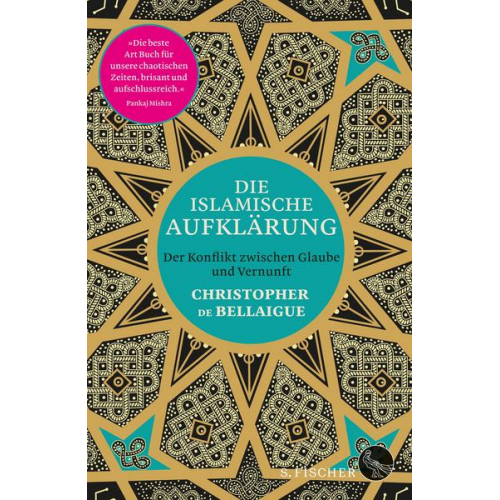 »Die beste Art Buch für unsere chaotischen Zeiten, brisant und aufschlussreich.«
Pankaj Mishra

DIE ISLAMISCHE AUFKLÄRUNG

Der Konflikt zwischen Glaube und Vernunft

CHRISTOPHER DE BELLAIGUE

S. FISCHER